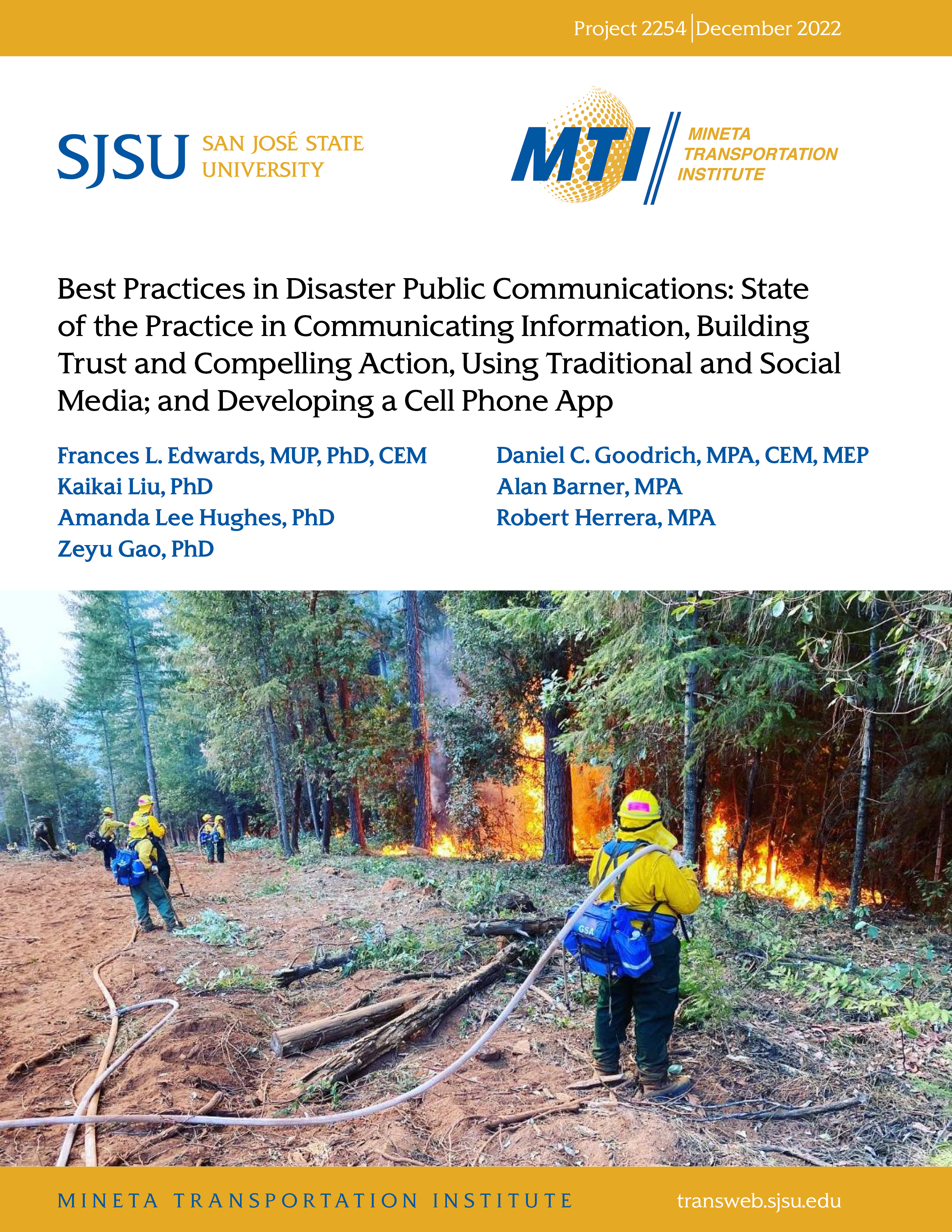 Project 2254 | December 2022

SJSU SAN JOSÉ STATE UNIVERSITY

MTI MINETA TRANSPORTATION INSTITUTE

Best Practices in Disaster Public Communications: State of the Practice in Communicating Information, Building Trust and Compelling Action, Using Traditional and Social Media; and Developing a Cell Phone App

Frances L. Edwards, MUP, PhD, CEM
Kaikai Liu, PhD
Amanda Lee Hughes, PhD
Zeyu Gao, PhD

Daniel C. Goodrich, MPA, CEM, MEP
Alan Barner, MPA
Robert Herrera, MPA

GSA

MINETA TRANSPORTATION INSTITUTE

transweb.sjsu.edu